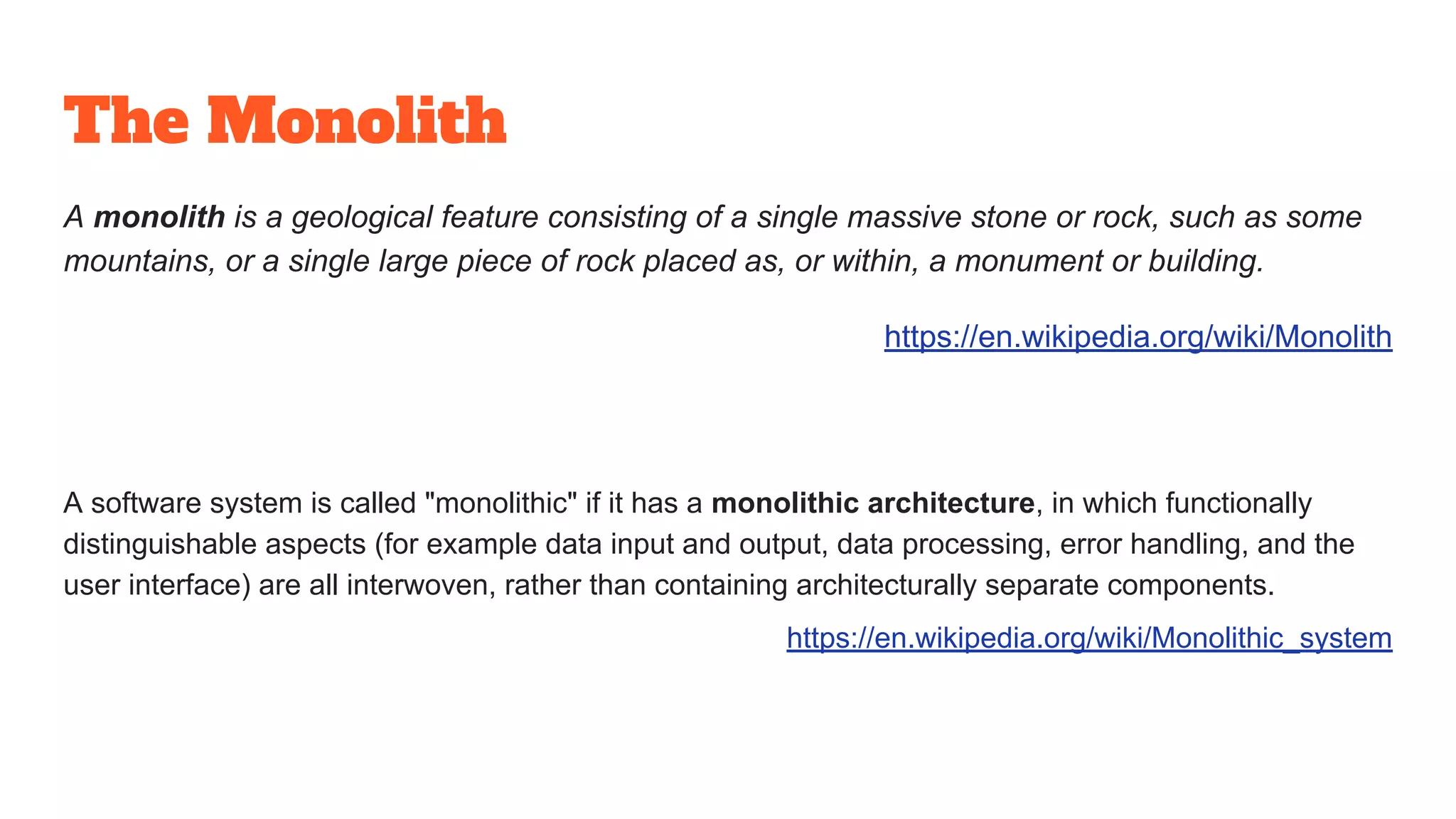 The Monolith

A monolith is a geological feature consisting of a single massive stone or rock, such as some mountains, or a single large piece of rock placed as, or within, a monument or building.

https://en.wikipedia.org/wiki/Monolith

A software system is called "monolithic" if it has a monolithic architecture, in which functionally distinguishable aspects (for example data input and output, data processing, error handling, and the user interface) are all interwoven, rather than containing architecturally separate components.

https://en.wikipedia.org/wiki/Monolithic_system